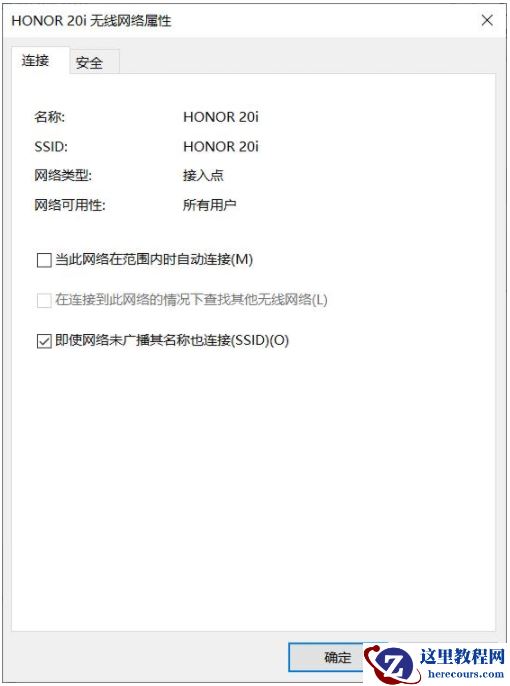 HONOR 20i 无线网络属性

连接 安全

名称: HONOR 20i
SSID: HONOR 20i
网络类型: 接入点
网络可用性: 所有用户

当此网络在范围内时自动连接(M)

在连接到此网络的情况下查找其他无线网络(L)

即使网络未广播其名称也连接(SSID)(O)

确定

这里教程网
herecours.com